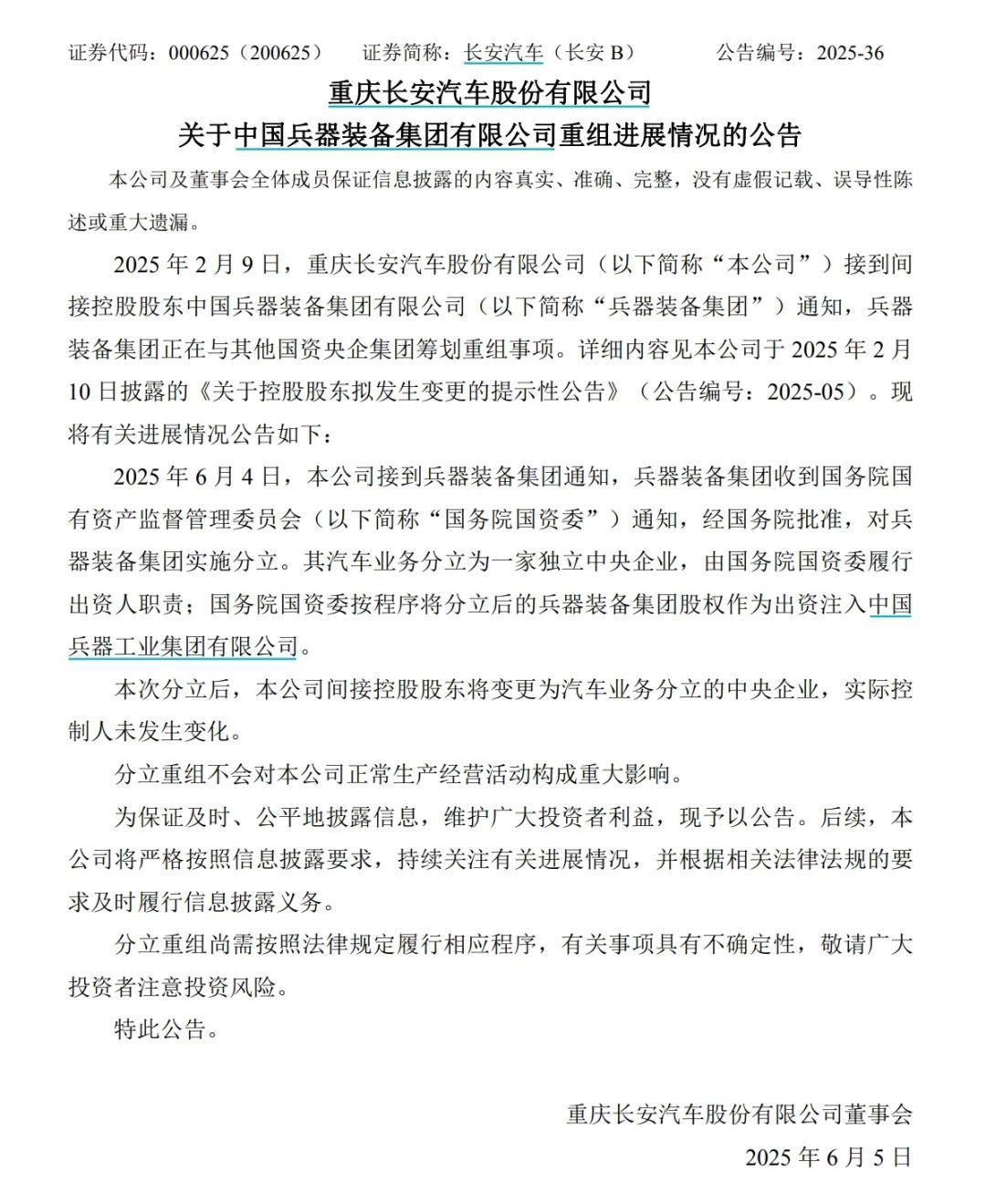 证券代码：000625（200625）　　证券简称：长安汽车（长安 B）　　公告编号：2025-36

重庆长安汽车股份有限公司

关于中国兵器装备集团有限公司重组进展情况的公告

本公司及董事会全体成员保证信息披露的内容真实、准确、完整，没有虚假记载、误导性陈述或重大遗漏。

2025 年 2 月 9 日，重庆长安汽车股份有限公司（以下简称“本公司”）接到间接控股股东中国兵器装备集团有限公司（以下简称“兵器装备集团”）通知，兵器装备集团正在与其他国资央企集团筹划重组事项。详细内容见本公司于 2025 年 2 月 10 日披露的《关于控股股东拟发生变更的提示性公告》（公告编号：2025-05）。现将有关进展情况公告如下：

2025 年 6 月 4 日，本公司接到兵器装备集团通知，兵器装备集团收到国务院国有资产监督管理委员会（以下简称“国务院国资委”）通知，经国务院批准，对兵器装备集团实施分立。其汽车业务分立为一家独立中央企业，由国务院国资委履行出资人职责；国务院国资委按程序将分立后的兵器装备集团股权作为出资注入中国兵器工业集团有限公司。

本次分立后，本公司间接控股股东将变更为汽车业务分立的中央企业，实际控制人未发生变化。

分立重组不会对本公司正常生产经营活动构成重大影响。

为保证及时、公平地披露信息，维护广大投资者利益，现予以公告。后续，本公司将严格按照信息披露要求，持续关注有关进展情况，并根据相关法律法规的要求及时履行信息披露义务。

分立重组尚需按照法律规定履行相应程序，有关事项具有不确定性，敬请广大投资者注意投资风险。

特此公告。

重庆长安汽车股份有限公司董事会

2025 年 6 月 5 日